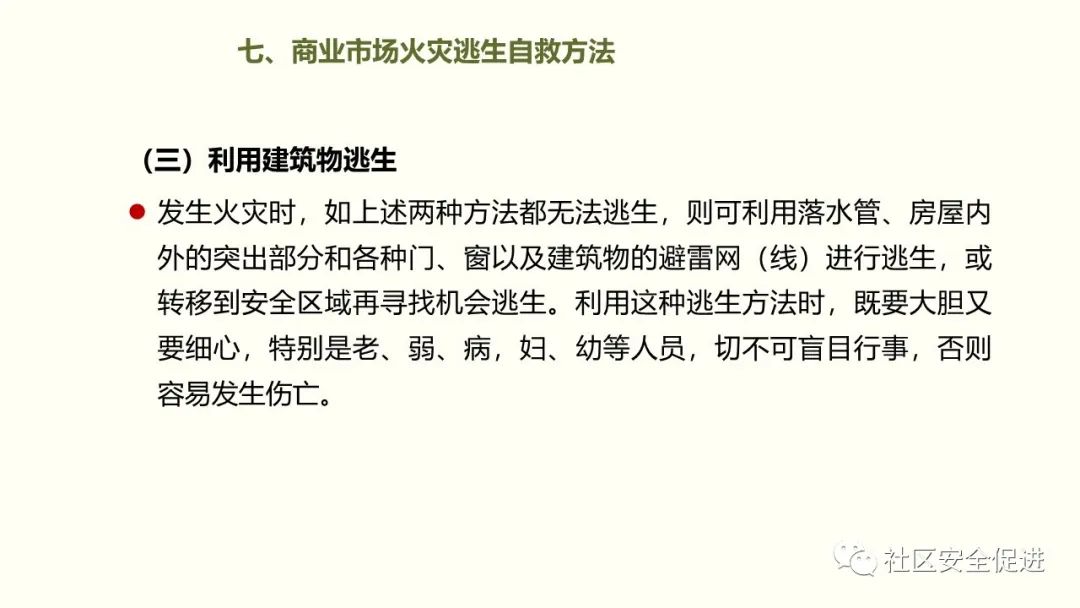 七、商业市场火灾逃生自救方法

（三）利用建筑物逃生

发生火灾时，如上述两种方法都无法逃生，则可利用落水管、房屋内外的突出部分和各种门、窗以及建筑物的避雷网（线）进行逃生，或转移到安全区域再寻找机会逃生。利用这种逃生方法时，既要大胆又要细心，特别是老、弱、病，妇、幼等人员，切不可盲目行事，否则容易发生伤亡。

社区安全促进